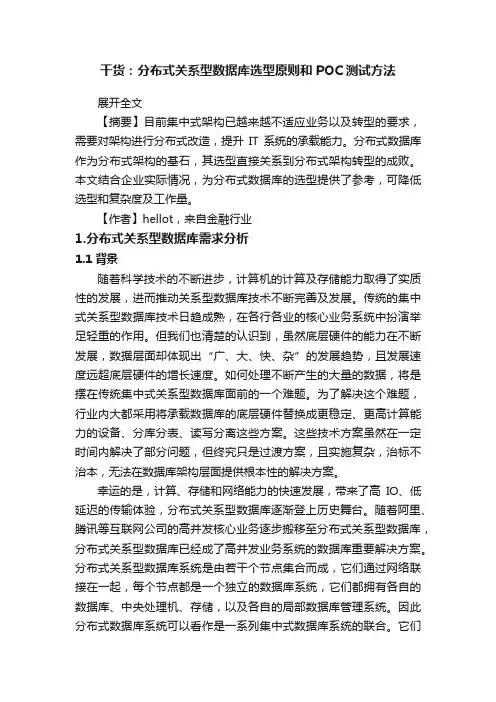 干货：分布式关系型数据库选型原则和 POC 测试方法

展开全文

【摘要】目前集中式架构已越来越不适应业务以及转型的要求，需要对架构进行分布式改造，提升 IT 系统的承载能力。分布式数据库作为分布式架构的基石，其选型直接关系到分布式架构转型的成败。本文结合企业实际情况，为分布式数据库的选型提供了参考，可降低选型和复杂度及工作量。

【作者】hellot，来自金融行业

1.分布式关系型数据库需求分析

1.1 背景

随着科学技术的不断进步，计算机的计算及存储能力取得了实质性的发展，进而推动关系型数据库技术不断完善及发展。传统的集中式关系型数据库技术日趋成熟，在各行各业的核心业务系统中扮演举足轻重的作用。但我们也清楚的认识到，虽然底层硬件的能力在不断发展，数据层面却体现出“广、大、快、杂”的发展趋势，且发展速度远超底层硬件的增长速度。如何处理不断产生的大量的数据，将是摆在传统集中式关系型数据库面前的一个难题。为了解决这个难题，行业内大都采用将承载数据库的底层硬件替换成更稳定、更高计算能力的设备、分库分表、读写分离这些方案。这些技术方案虽然在一定时间内解决了部分问题，但终究只是过渡方案，且实施复杂，治标不治本，无法在数据库架构层面提供根本性的解决方案。

幸运的是，计算、存储和网络能力的快速发展，带来了高 IO、低延迟的传输体验，分布式关系型数据库逐渐登上历史舞台。随着阿里、腾讯等互联网公司的高并发核心业务逐步搬移至分布式关系型数据库，分布式关系型数据库已经成了高并发业务系统的数据库重要解决方案。分布式关系型数据库系统是由若干个节点集合而成，它们通过网络联接在一起，每个节点都是一个独立的数据库系统，它们都拥有各自的数据库、中央处理机、存储，以及各自的局部数据库管理系统。因此分布式数据库系统可以看作是一系列集中式数据库系统的联合。它们